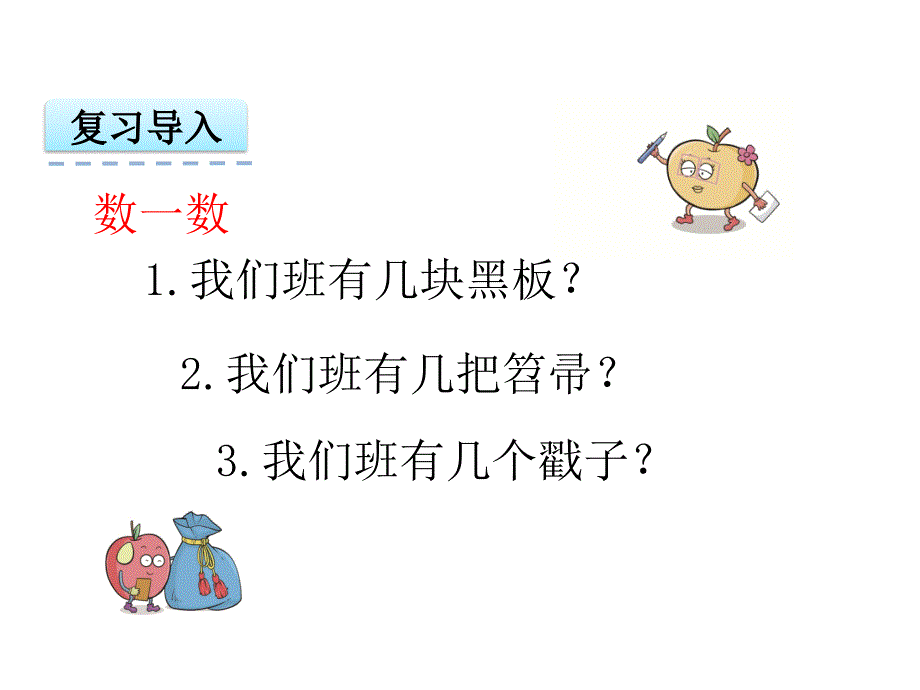 复习导入

数一数

1. 我们班有几块黑板？

2. 我们班有几把笤帚？

3. 我们班有几个戳子？